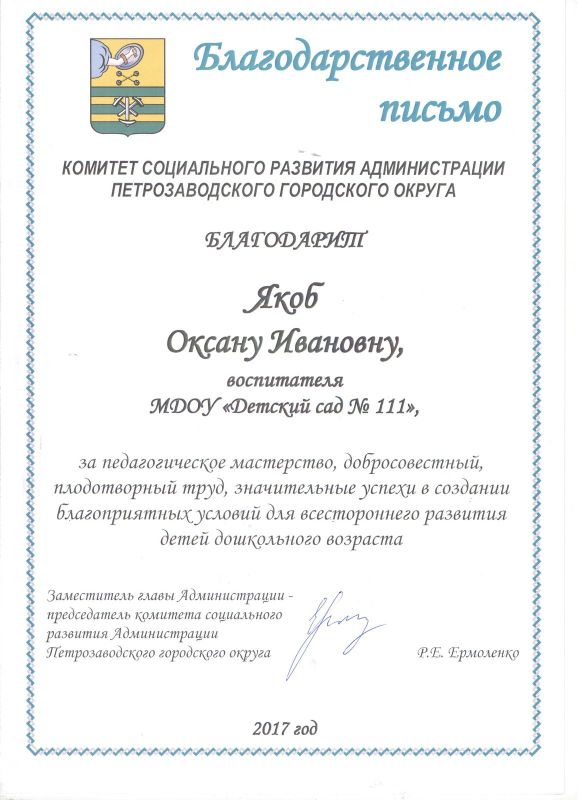 Благодарственное письмо

КОМИТЕТ СОЦИАЛЬНОГО РАЗВИТИЯ АДМИНИСТРАЦИИ ПЕТРОЗАВОДСКОГО ГОРОДСКОГО ОКРУГА

БЛАГОДАРИТ

Якоб
Оксану Ивановну,
воспитателя
МДОУ «Детский сад № 111»,

за педагогическое мастерство, добросовестный, плодотворный труд, значительные успехи в создании благоприятных условий для всестороннего развития детей дошкольного возраста

Заместитель главы Администрации - председатель комитета социального развития Администрации Петрозаводского городского округа

Р.Е. Ермоленко

2017 год